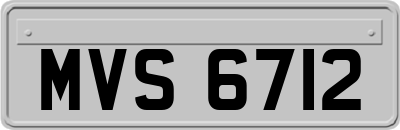 MVS 6712